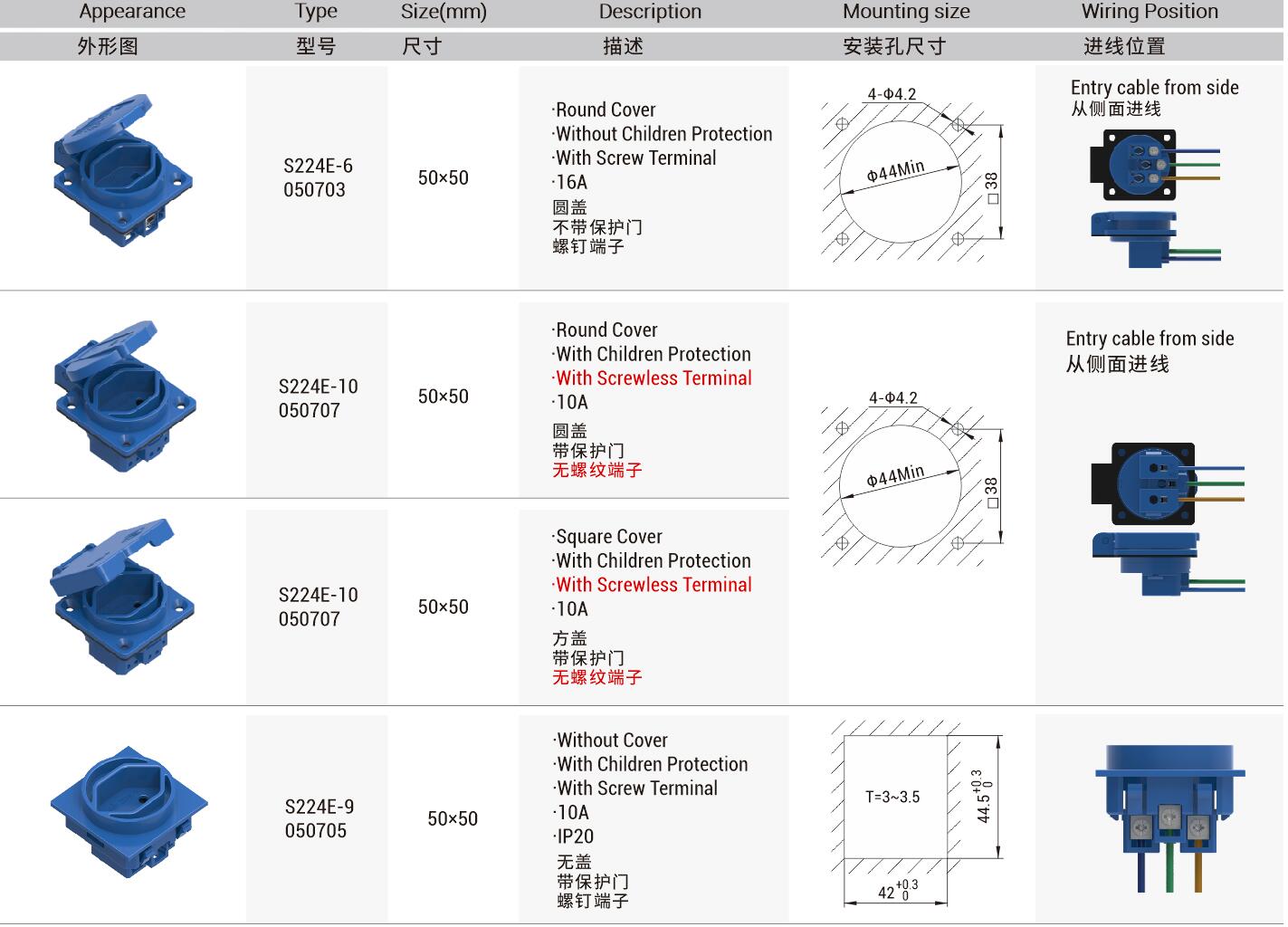 | Appearance 外形图 | Type 型号 | Size(mm) 尺寸 | Description 描述 | Mounting size 安装孔尺寸 | Wiring Position 进线位置 |
|---|---|---|---|---|---|
| | S224E-6 050703 | 50×50 | ·Round Cover ·Without Children Protection ·With Screw Terminal ·16A 圆盖 不带保护门 螺钉端子 | 4-Φ4.2 Φ44Min □38 | Entry cable from side 从侧面进线 |
| | S224E-10 050707 | 50×50 | ·Round Cover ·With Children Protection ·With Screwless Terminal ·10A 圆盖 带保护门 无螺纹端子 | 4-Φ4.2 Φ44Min □38 | Entry cable from side 从侧面进线 |
| | S224E-10 050707 | 50×50 | ·Square Cover ·With Children Protection ·With Screwless Terminal ·10A 方盖 带保护门 无螺纹端子 | | |
| | S224E-9 050705 | 50×50 | ·Without Cover ·With Children Protection ·With Screw Terminal ·10A ·IP20 无盖 带保护门 螺钉端子 | T=3~3.5 $44.5^{+0.3}_{0}$ $42^{+0.3}_{0}$ | |